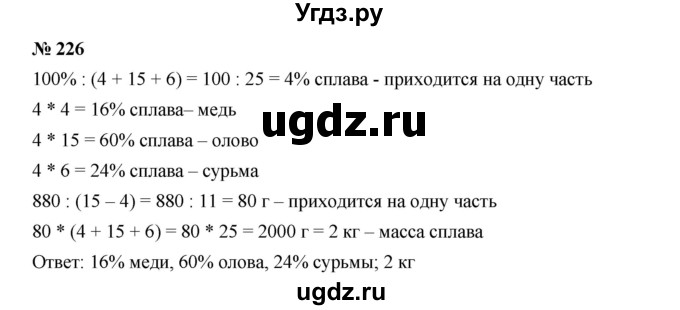 Угдз.ру

№ 226

100% : (4 + 15 + 6) = 100 : 25 = 4% сплава - приходится на одну часть

4 * 4 = 16% сплава– медь

ugdz.ru

4 * 15 = 60% сплава – олово

4 * 6 = 24% сплава – сурьма

880 : (15 – 4) = 880 : 11 = 80 г – приходится на одну часть

80 * (4 + 15 + 6) = 80 * 25 = 2000 г = 2 кг – масса сплава

Ответ: 16% меди, 60% олова, 24% сурьмы; 2 кг

ugdz.ru